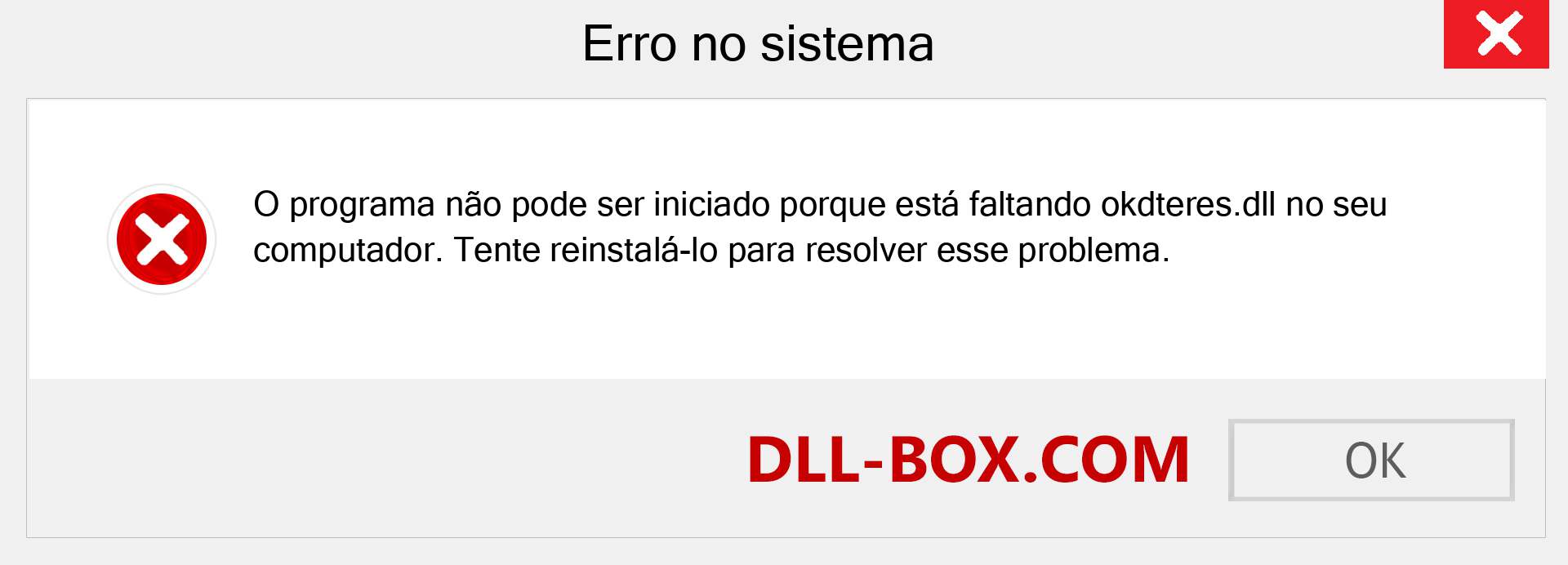 Erro no sistema

O programa não pode ser iniciado porque está faltando okdteres.dll no seu computador. Tente reinstalá-lo para resolver esse problema.

DLL-BOX.COM

OK